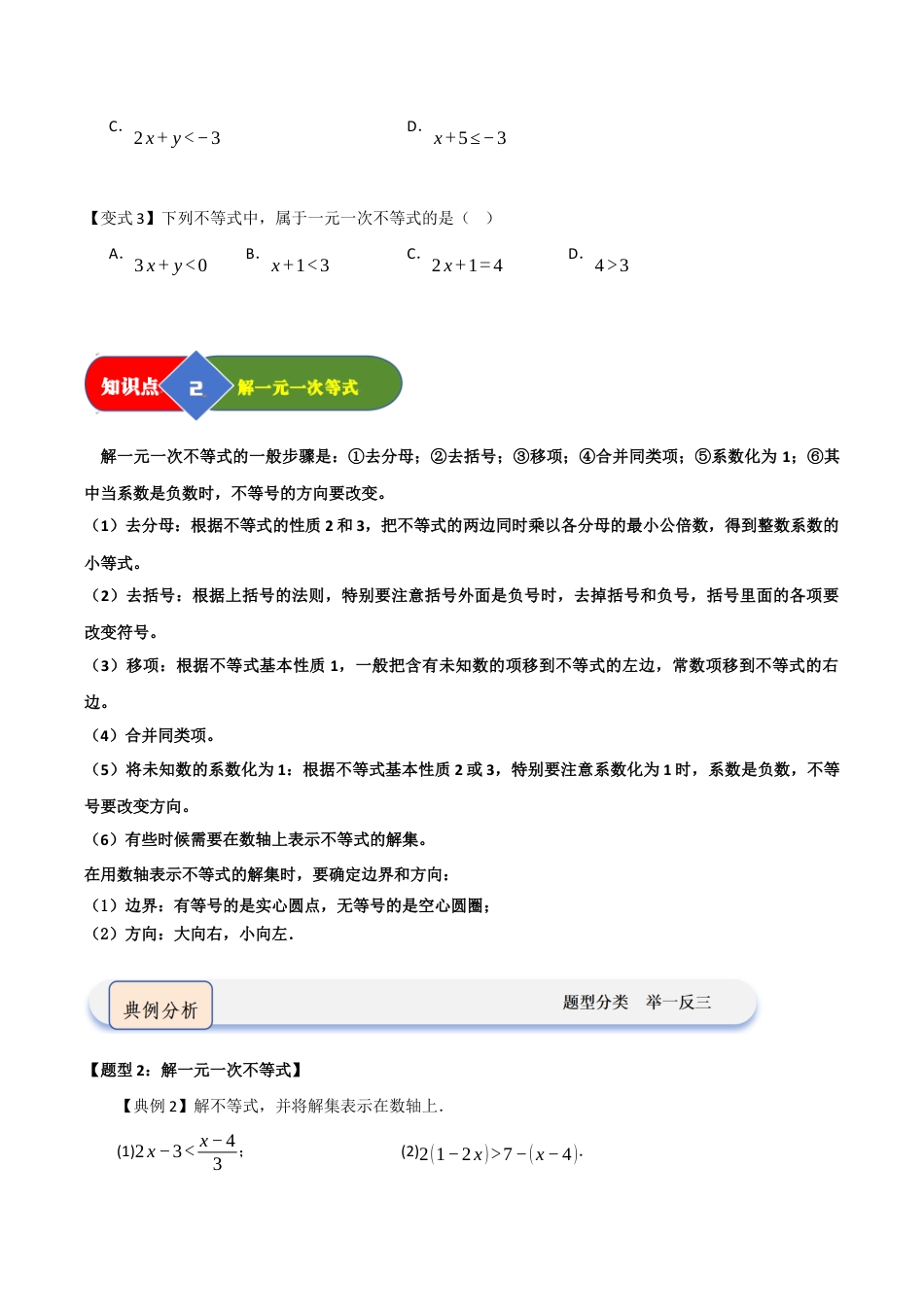 C. $2x+y<-3$

D. $x+5\leq-3$

【变式 3】下列不等式中，属于一元一次不等式的是（ ）

A. $3x+y<0$ B. $x+1<3$ C. $2x+1=4$ D. $4>3$

知识点 2 解一元一次等式

解一元一次不等式的一般步骤是：①去分母；②去括号；③移项；④合并同类项；⑤系数化为 1；⑥其中当系数是负数时，不等号的方向要改变。

（1）去分母：根据不等式的性质 2 和 3，把不等式的两边同时乘以各分母的最小公倍数，得到整数系数的小等式。

（2）去括号：根据上括号的法则，特别要注意括号外面是负号时，去掉括号和负号，括号里面的各项要改变符号。

（3）移项：根据不等式基本性质 1，一般把含有未知数的项移到不等式的左边，常数项移到不等式的右边。

（4）合并同类项。

（5）将未知数的系数化为 1：根据不等式基本性质 2 或 3，特别要注意系数化为 1 时，系数是负数，不等号要改变方向。

（6）有些时候需要在数轴上表示不等式的解集。

在用数轴表示不等式的解集时，要确定边界和方向：

（1）边界：有等号的是实心圆点，无等号的是空心圆圈；

（2）方向：大向右，小向左.

典例分析 题型分类 举一反三

【题型 2：解一元一次不等式】

【典例 2】解不等式，并将解集表示在数轴上.

(1)$2x-3<\frac{x-4}{3}$；

(2)$2(1-2x)>7-(x-4)$.